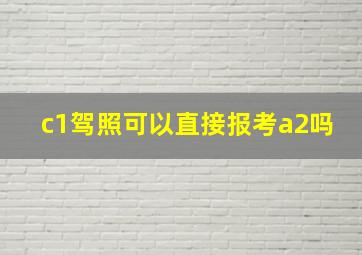 c1驾照可以直接报考a2吗